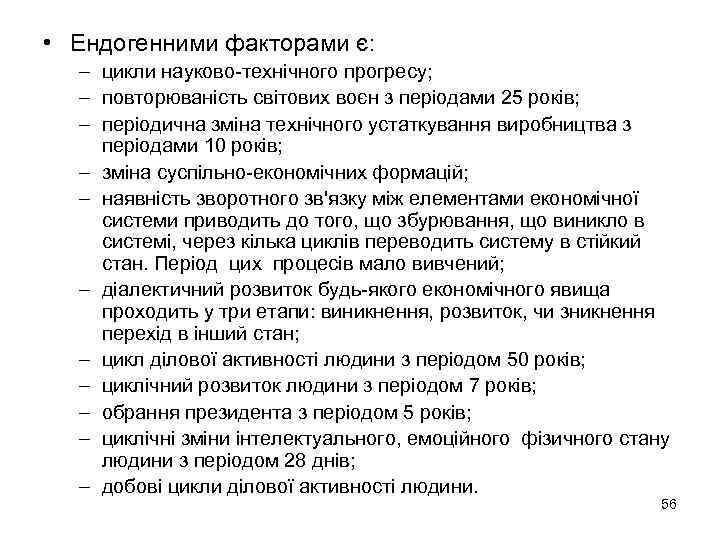 • Ендогенними факторами є:
– цикли науково-технічного прогресу;
– повторюваність світових воєн з періодами 25 років;
– періодична зміна технічного устаткування виробництва з періодами 10 років;
– зміна суспільно-економічних формацій;
– наявність зворотного зв'язку між елементами економічної системи приводить до того, що збурювання, що виникло в системі, через кілька циклів переводить систему в стійкий стан. Період цих процесів мало вивчений;
– діалектичний розвиток будь-якого економічного явища проходить у три етапи: виникнення, розвиток, чи зникнення перехід в інший стан;
– цикл ділової активності людини з періодом 50 років;
– циклічний розвиток людини з періодом 7 років;
– обрання президента з періодом 5 років;
– циклічні зміни інтелектуального, емоційного фізичного стану людини з періодом 28 днів;
– добові цикли ділової активності людини.

56